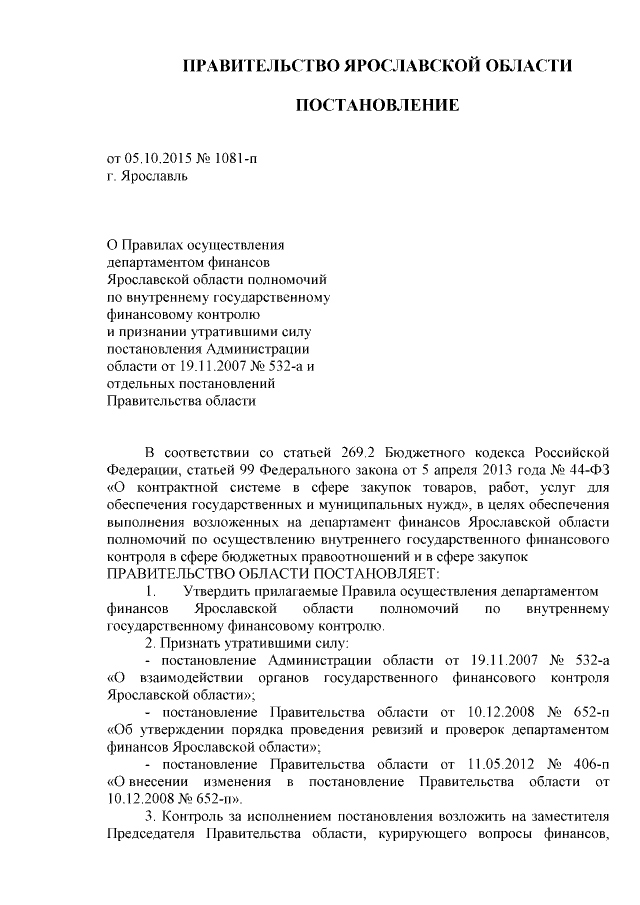 ПРАВИТЕЛЬСТВО ЯРОСЛАВСКОЙ ОБЛАСТИ

ПОСТАНОВЛЕНИЕ

от 05.10.2015 № 1081-п
г. Ярославль

О Правилах осуществления департаментом финансов Ярославской области полномочий по внутреннему государственному финансовому контролю и признании утратившими силу постановления Администрации области от 19.11.2007 № 532-а и отдельных постановлений Правительства области

В соответствии со статьей 269.2 Бюджетного кодекса Российской Федерации, статьей 99 Федерального закона от 5 апреля 2013 года № 44-ФЗ «О контрактной системе в сфере закупок товаров, работ, услуг для обеспечения государственных и муниципальных нужд», в целях обеспечения выполнения возложенных на департамент финансов Ярославской области полномочий по осуществлению внутреннего государственного финансового контроля в сфере бюджетных правоотношений и в сфере закупок
ПРАВИТЕЛЬСТВО ОБЛАСТИ ПОСТАНОВЛЯЕТ:

1. Утвердить прилагаемые Правила осуществления департаментом финансов Ярославской области полномочий по внутреннему государственному финансовому контролю.

2. Признать утратившими силу:

- постановление Администрации области от 19.11.2007 № 532-а «О взаимодействии органов государственного финансового контроля Ярославской области»;

- постановление Правительства области от 10.12.2008 № 652-п «Об утверждении порядка проведения ревизий и проверок департаментом финансов Ярославской области»;

- постановление Правительства области от 11.05.2012 № 406-п «О внесении изменения в постановление Правительства области от 10.12.2008 № 652-п».

3. Контроль за исполнением постановления возложить на заместителя Председателя Правительства области, курирующего вопросы финансов,